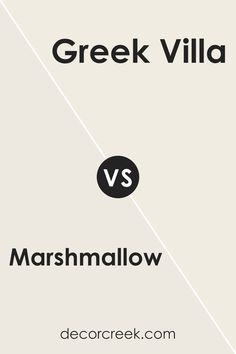 Greek Villa

VS

Marshmallow

decorcreek.com